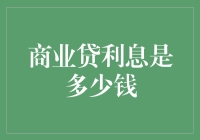 商业贷利息是多少钱